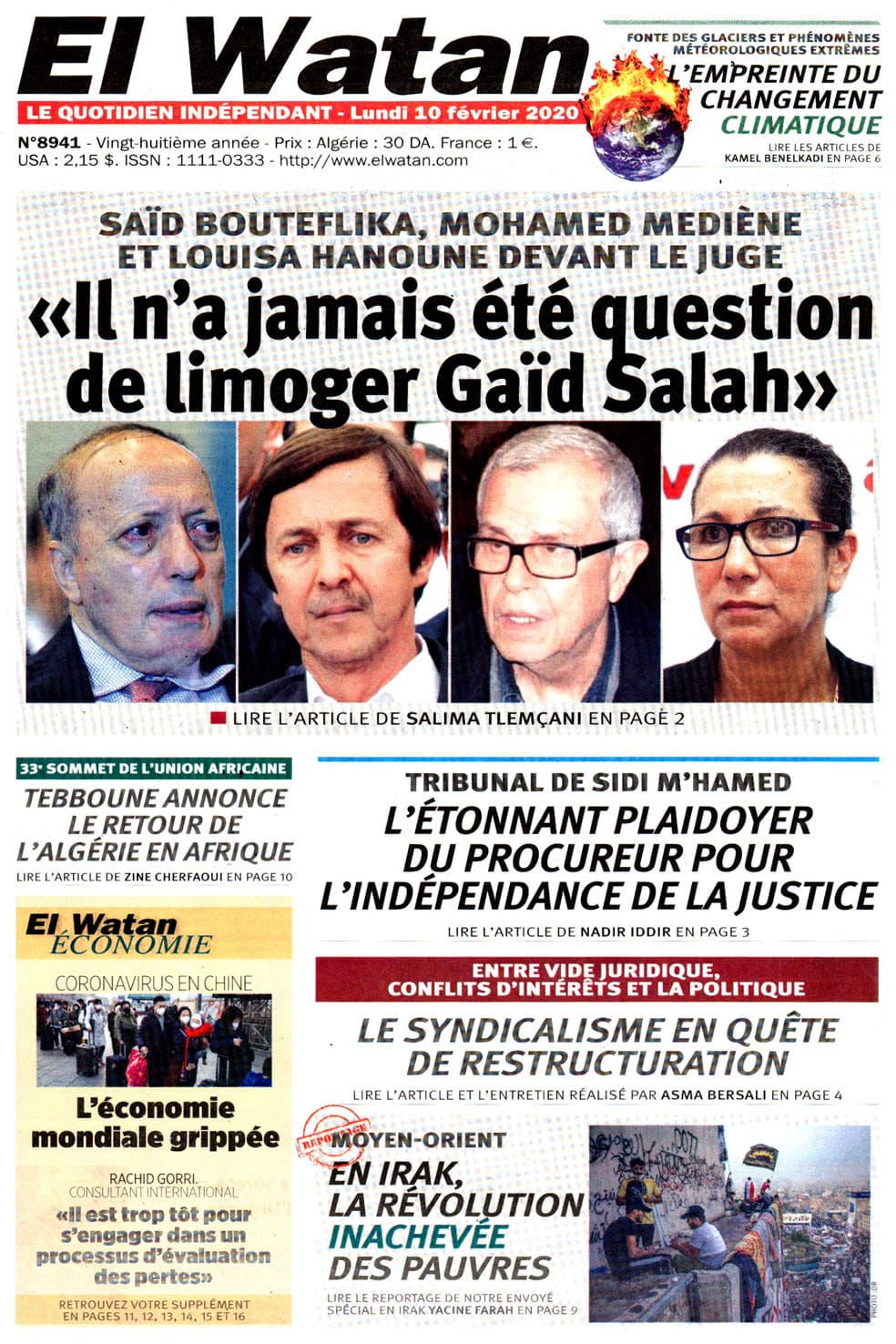 El Watan

LE QUOTIDIEN INDÉPENDANT - Lundi 10 février 2020

N°8941 - Vingt-huitième année - Prix : Algérie : 30 DA. France : 1 €. USA : 2,15 $. ISSN : 1111-0333 - http://www.elwatan.com

FONTE DES GLACIERS ET PHÉNOMÈNES MÉTÉOROLOGIQUES EXTRÊMES

L'EMPREINTE DU CHANGEMENT CLIMATIQUE

LIRE LES ARTICLES DE KAMEL BENELKADI EN PAGE 6

SAÏD BOUTEFLIKA, MOHAMED MEDIÈNE ET LOUISA HANOUNE DEVANT LE JUGE

«Il n'a jamais été question de limoger Gaïd Salah»

LIRE L'ARTICLE DE SALIMA TLEMÇANI EN PAGE 2

33e SOMMET DE L'UNION AFRICAINE

TEBBOUNE ANNONCE LE RETOUR DE L'ALGÉRIE EN AFRIQUE

LIRE L'ARTICLE DE ZINE CHERFAOUI EN PAGE 10

El Watan ÉCONOMIE

CORONAVIRUS EN CHINE

L'économie mondiale grippée

RACHID GORRI. CONSULTANT INTERNATIONAL

«Il est trop tôt pour s'engager dans un processus d'évaluation des pertes»

RETROUVEZ VOTRE SUPPLÉMENT EN PAGES 11, 12, 13, 14, 15 ET 16

TRIBUNAL DE SIDI M'HAMED

L'ÉTONNANT PLAIDOYER DU PROCUREUR POUR L'INDÉPENDANCE DE LA JUSTICE

LIRE L'ARTICLE DE NADIR IDDIR EN PAGE 3

ENTRE VIDE JURIDIQUE, CONFLITS D'INTÉRÊTS ET LA POLITIQUE

LE SYNDICALISME EN QUÊTE DE RESTRUCTURATION

LIRE L'ARTICLE ET L'ENTRETIEN RÉALISÉ PAR ASMA BERSALI EN PAGE 4

REPORTAGE

MOYEN-ORIENT

EN IRAK, LA RÉVOLUTION INACHEVÉE DES PAUVRES

LIRE LE REPORTAGE DE NOTRE ENVOYÉ SPÉCIAL EN IRAK YACINE FARAH EN PAGE 9

PHOTO : DR